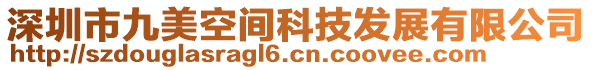 深圳市九美空间科技发展有限公司
http://szdouglasragl6.cn.coovee.com